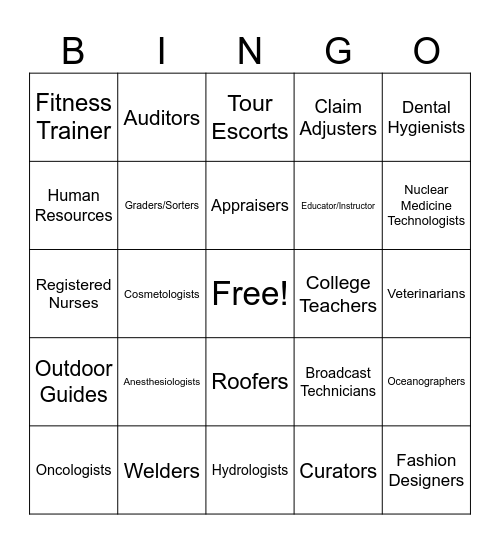 | B | I | N | G | O |
|---|---|---|---|---|
| Fitness Trainer | Auditors | Tour Escorts | Claim Adjusters | Dental Hygienists |
| Human Resources | Graders/Sorters | Appraisers | Educator/Instructor | Nuclear Medicine Technologists |
| Registered Nurses | Cosmetologists | Free! | College Teachers | Veterinarians |
| Outdoor Guides | Anesthesiologists | Roofers | Broadcast Technicians | Oceanographers |
| Oncologists | Welders | Hydrologists | Curators | Fashion Designers |